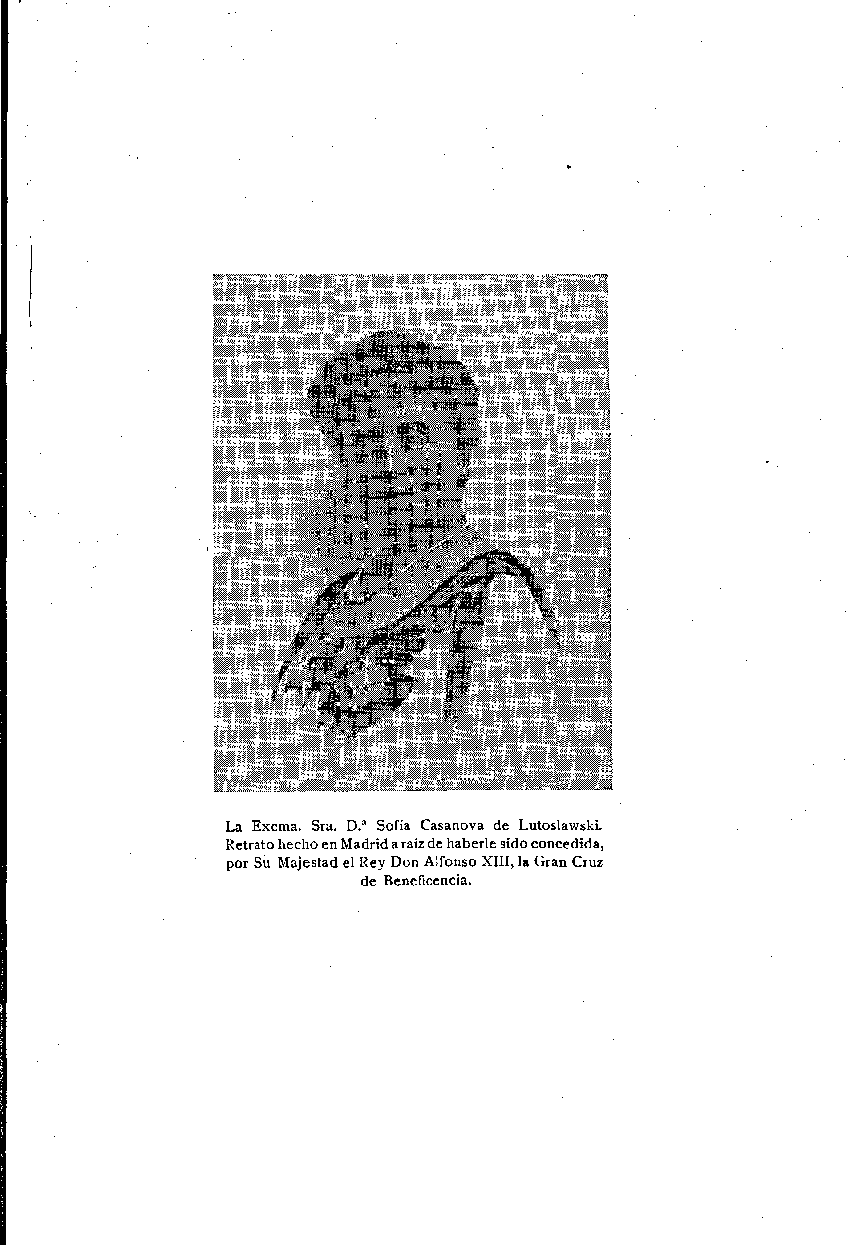 La Excma. Sra. D.ª Sofía Casanova de Lutoslawski. Retrato hecho en Madrid a raíz de haberle sido concedida, por Su Majestad el Rey Don Alfonso XIII, la Gran Cruz de Beneficencia.